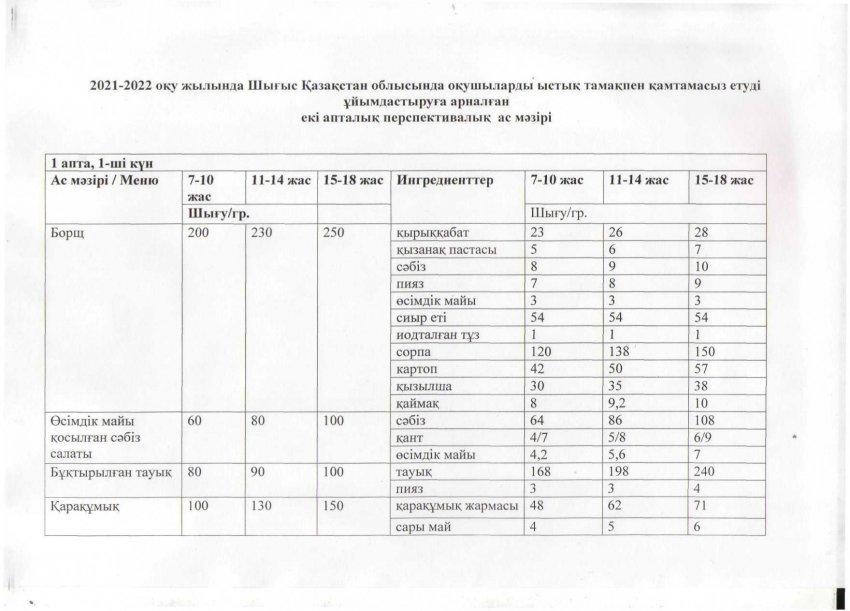 2021-2022 оқу жылында Шығыс Қазақстан облысында оқушыларды ыстық тамақпен қамтамасыз етуді ұйымдастыруға арналған
екі апталық перспективалық ас мәзірі

| 1 апта, 1-ші күн | | | | | | | |
|---|---|---|---|---|---|---|---|
| Ас мәзірі / Меню | 7-10 жас | 11-14 жас | 15-18 жас | Ингредиенттер | 7-10 жас | 11-14 жас | 15-18 жас |
| | Шығу/гр. | | | | Шығу/гр. | | |
| Борщ | 200 | 230 | 250 | қырыққабат | 23 | 26 | 28 |
| | | | | қызанақ пастасы | 5 | 6 | 7 |
| | | | | сәбіз | 8 | 9 | 10 |
| | | | | пияз | 7 | 8 | 9 |
| | | | | өсімдік майы | 3 | 3 | 3 |
| | | | | сиыр еті | 54 | 54 | 54 |
| | | | | иодталған тұз | 1 | 1 | 1 |
| | | | | сорпа | 120 | 138 | 150 |
| | | | | картоп | 42 | 50 | 57 |
| | | | | қызылша | 30 | 35 | 38 |
| | | | | қаймақ | 8 | 9,2 | 10 |
| Өсімдік майы қосылған сәбіз салаты | 60 | 80 | 100 | сәбіз | 64 | 86 | 108 |
| | | | | қант | 4/7 | 5/8 | 6/9 |
| | | | | өсімдік майы | 4,2 | 5,6 | 7 |
| Бұқтырылған тауық | 80 | 90 | 100 | тауық | 168 | 198 | 240 |
| | | | | пияз | 3 | 3 | 4 |
| Қарақұмық | 100 | 130 | 150 | қарақұмық жармасы | 48 | 62 | 71 |
| | | | | сары май | 4 | 5 | 6 |